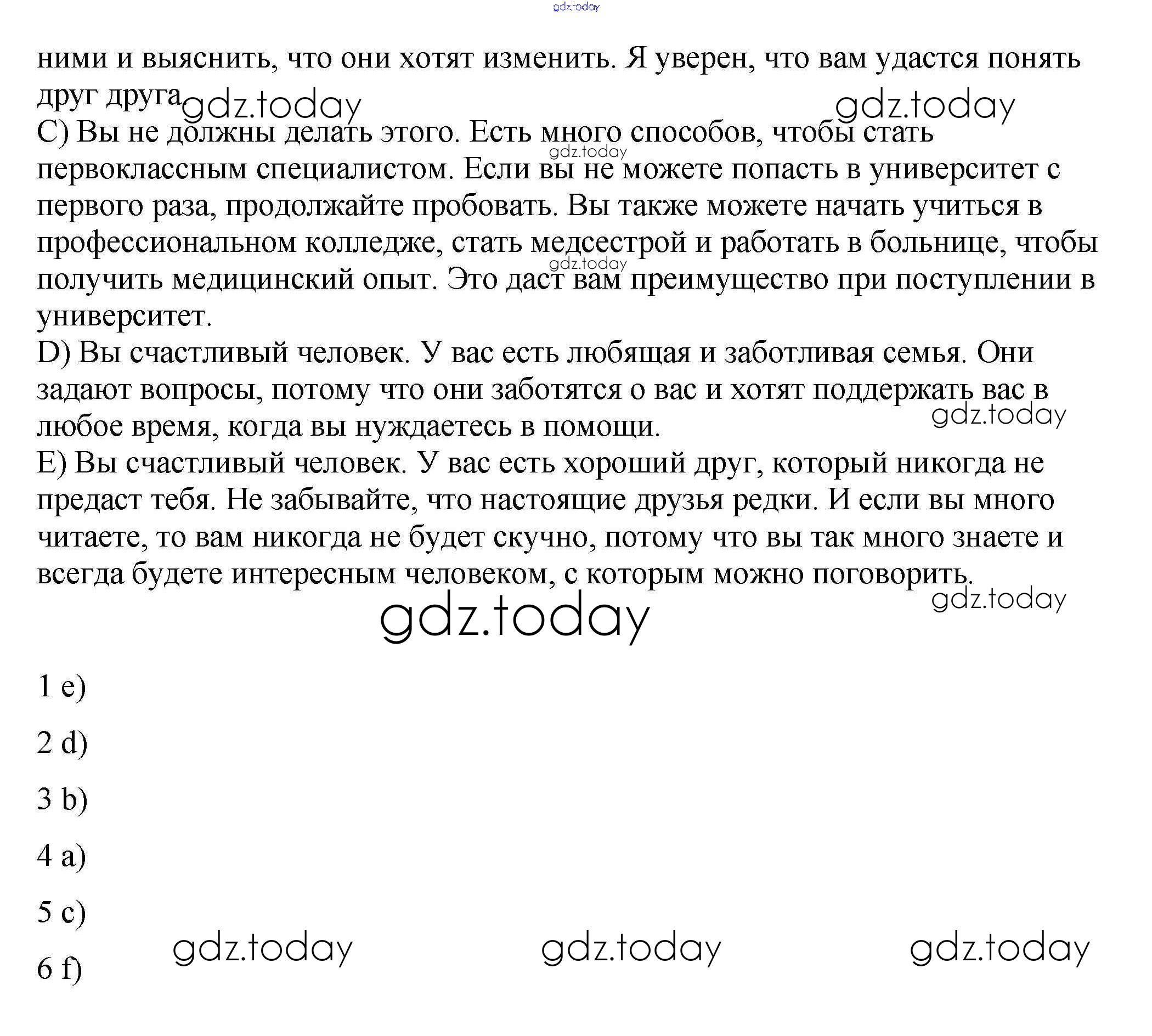 gdz.today

ними и выяснить, что они хотят изменить. Я уверен, что вам удастся понять друг друга

gdz.today gdz.today

C) Вы не должны делать этого. Есть много способов, чтобы стать первоклассным специалистом. Если вы не можете попасть в университет с первого раза, продолжайте пробовать. Вы также можете начать учиться в профессиональном колледже, стать медсестрой и работать в больнице, чтобы получить медицинский опыт. Это даст вам преимущество при поступлении в университет.

gdz.today gdz.today

D) Вы счастливый человек. У вас есть любящая и заботливая семья. Они задают вопросы, потому что они заботятся о вас и хотят поддержать вас в любое время, когда вы нуждаетесь в помощи.

gdz.today

E) Вы счастливый человек. У вас есть хороший друг, который никогда не предаст тебя. Не забывайте, что настоящие друзья редки. И если вы много читаете, то вам никогда не будет скучно, потому что вы так много знаете и всегда будете интересным человеком, с которым можно поговорить.

gdz.today

gdz.today

1 e)

2 d)

3 b)

4 a)

5 c)

6 f)

gdz.today gdz.today gdz.today